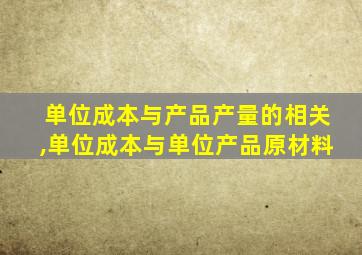 单位成本与产品产量的相关,单位成本与单位产品原材料